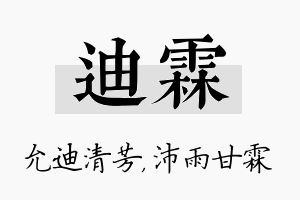 迪霖

允迪清芳，沛雨甘霖